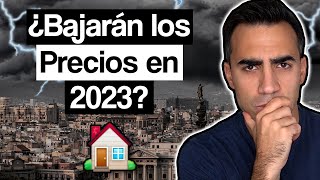 ¿Bajarán los Precios en 2023?